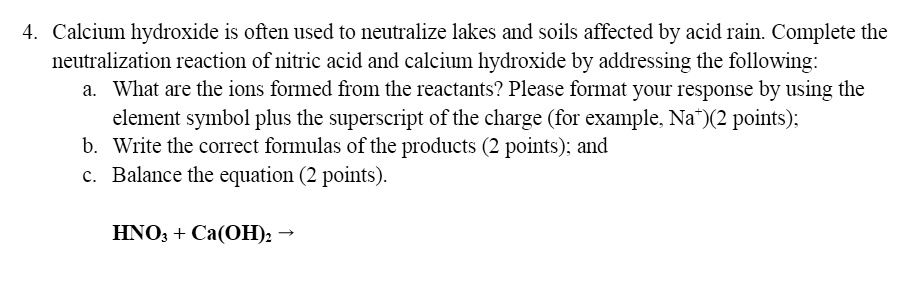 4. Calcium hydroxide is often used to neutralize lakes and soils affected by acid rain. Complete the neutralization reaction of nitric acid and calcium hydroxide by addressing the following:

a. What are the ions formed from the reactants? Please format your response by using the element symbol plus the superscript of the charge (for example, $Na^+$)(2 points);

b. Write the correct formulas of the products (2 points); and

c. Balance the equation (2 points).

$HNO_3 + Ca(OH)_2 \rightarrow$